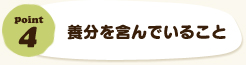 point
4
養分を含んでいること